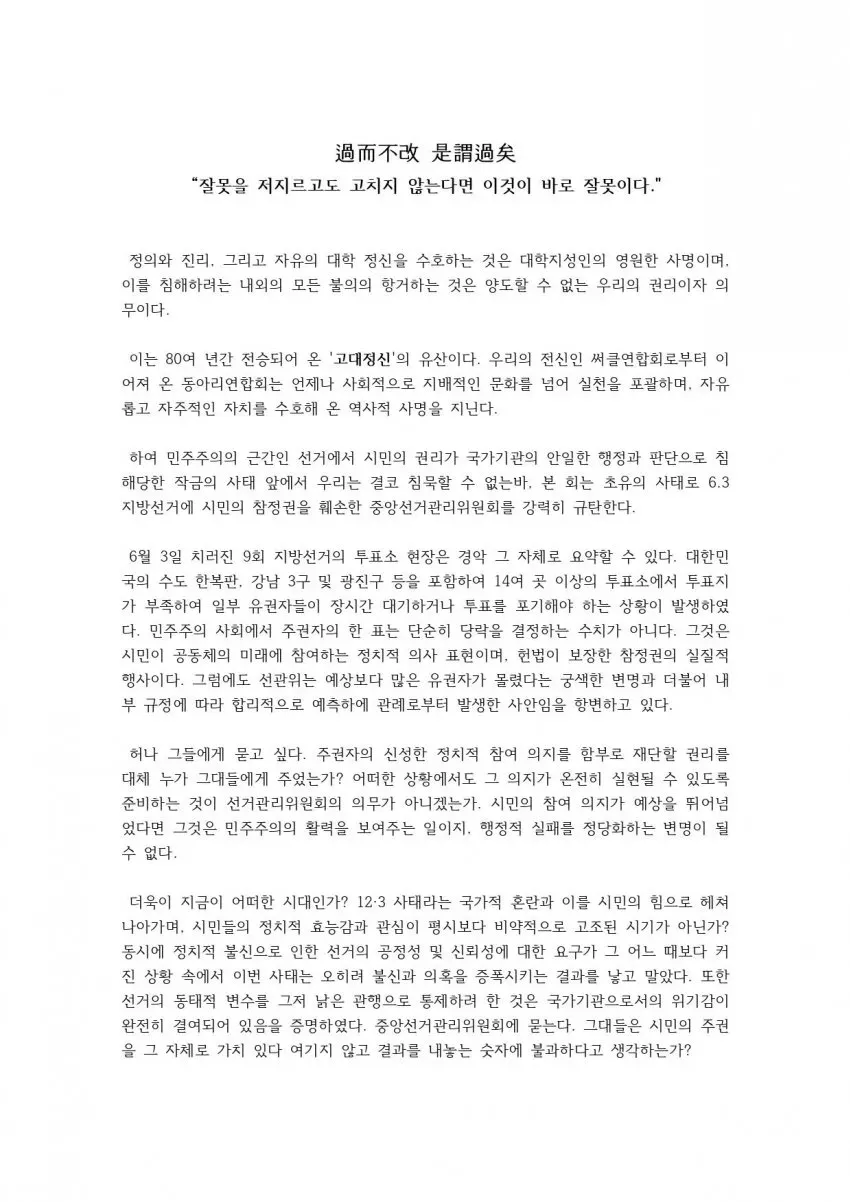 過而不改 是謂過矣
"잘못을 저지르고도 고치지 않는다면 이것이 바로 잘못이다."

정의와 진리, 그리고 자유의 대학 정신을 수호하는 것은 대학지성인의 영원한 사명이며, 이를 침해하려는 내외의 모든 불의의 항거하는 것은 양도할 수 없는 우리의 권리이자 의무이다.

이는 80여 년간 전승되어 온 '고대정신'의 유산이다. 우리의 전신인 써클연합회로부터 이어져 온 동아리연합회는 언제나 사회적으로 지배적인 문화를 넘어 실천을 포괄하며, 자유롭고 자주적인 자치를 수호해 온 역사적 사명을 지닌다.

하여 민주주의의 근간인 선거에서 시민의 권리가 국가기관의 안일한 행정과 판단으로 침해당한 작금의 사태 앞에서 우리는 결코 침묵할 수 없는바, 본 회는 초유의 사태로 6.3 지방선거에 시민의 참정권을 훼손한 중앙선거관리위원회를 강력히 규탄한다.

6월 3일 치러진 9회 지방선거의 투표소 현장은 경악 그 자체로 요약할 수 있다. 대한민국의 수도 한복판, 강남 3구 및 광진구 등을 포함하여 14여 곳 이상의 투표소에서 투표지가 부족하여 일부 유권자들이 장시간 대기하거나 투표를 포기해야 하는 상황이 발생하였다. 민주주의 사회에서 주권자의 한 표는 단순히 당락을 결정하는 수치가 아니다. 그것은 시민이 공동체의 미래에 참여하는 정치적 의사 표현이며, 헌법이 보장한 참정권의 실질적 행사이다. 그럼에도 선관위는 예상보다 많은 유권자가 몰렸다는 궁색한 변명과 더불어 내부 규정에 따라 합리적으로 예측하에 관례로부터 발생한 사안임을 항변하고 있다.

허나 그들에게 묻고 싶다. 주권자의 신성한 정치적 참여 의지를 함부로 재단할 권리를 대체 누가 그대들에게 주었는가? 어떠한 상황에서도 그 의지가 온전히 실현될 수 있도록 준비하는 것이 선거관리위원회의 의무가 아니겠는가. 시민의 참여 의지가 예상을 뛰어넘었다면 그것은 민주주의의 활력을 보여주는 일이지, 행정적 실패를 정당화하는 변명이 될 수 없다.

더욱이 지금이 어떠한 시대인가? 12·3 사태라는 국가적 혼란과 이를 시민의 힘으로 헤쳐나아가며, 시민들의 정치적 효능감과 관심이 평시보다 비약적으로 고조된 시기가 아닌가? 동시에 정치적 불신으로 인한 선거의 공정성 및 신뢰성에 대한 요구가 그 어느 때보다 커진 상황 속에서 이번 사태는 오히려 불신과 의혹을 증폭시키는 결과를 낳고 말았다. 또한 선거의 동태적 변수를 그저 낡은 관행으로 통제하려 한 것은 국가기관으로서의 위기감이 완전히 결여되어 있음을 증명하였다. 중앙선거관리위원회에 묻는다. 그대들은 시민의 주권을 그 자체로 가치 있다 여기지 않고 결과를 내놓는 숫자에 불과하다고 생각하는가?